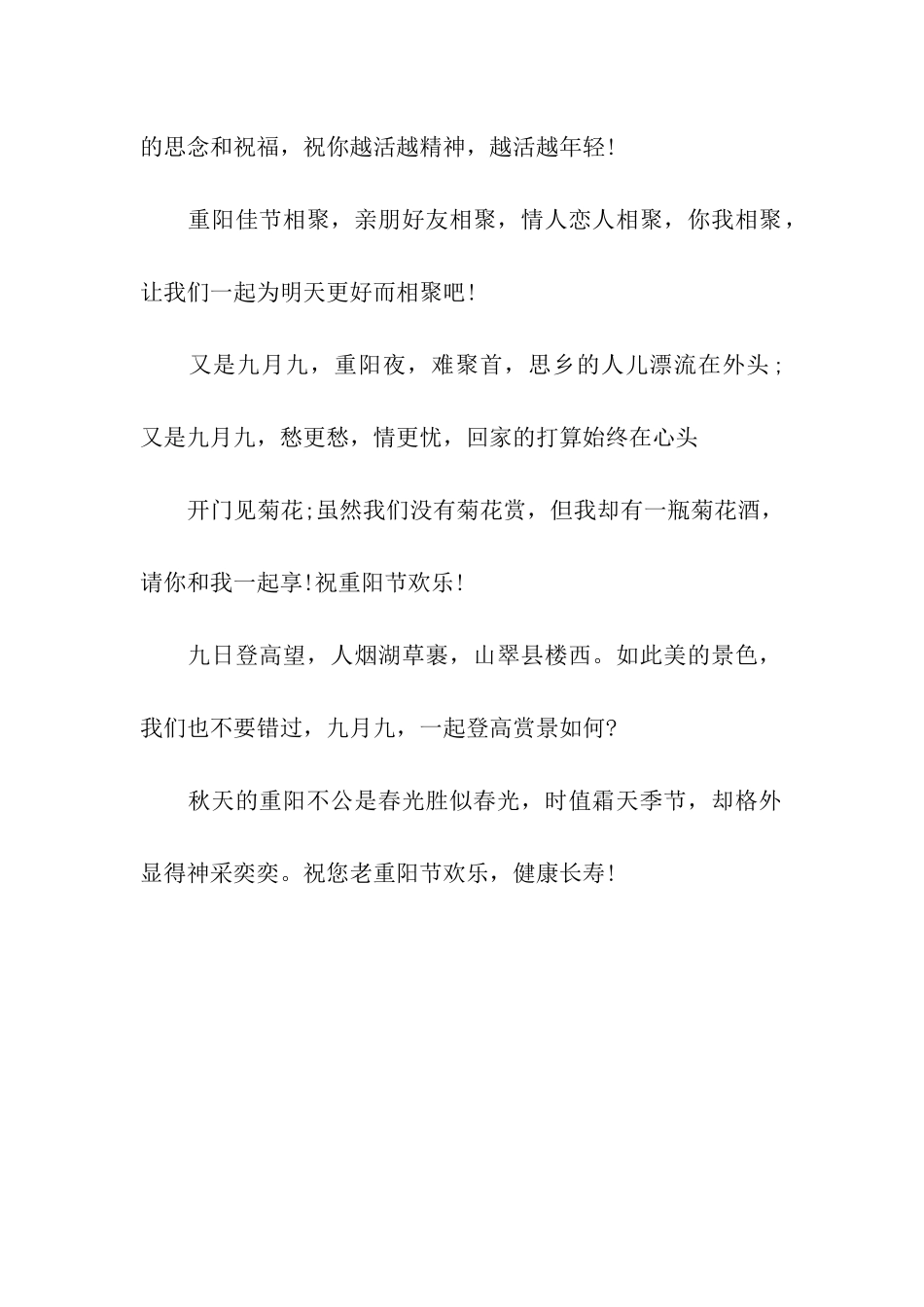 的思念和祝福，祝你越活越精神，越活越年轻!

重阳佳节相聚，亲朋好友相聚，情人恋人相聚，你我相聚，让我们一起为明天更好而相聚吧!

又是九月九，重阳夜，难聚首，思乡的人儿漂流在外头;又是九月九，愁更愁，情更忧，回家的打算始终在心头

开门见菊花;虽然我们没有菊花赏，但我却有一瓶菊花酒，请你和我一起享!祝重阳节欢乐!

九日登高望，人烟湖草裹，山翠县楼西。如此美的景色，我们也不要错过，九月九，一起登高赏景如何?

秋天的重阳不公是春光胜似春光，时值霜天季节，却格外显得神采奕奕。祝您老重阳节欢乐，健康长寿!